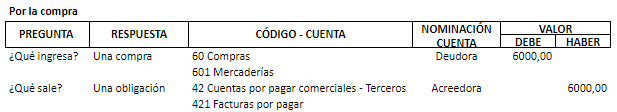 Por la compra

| PREGUNTA | RESPUESTA | CÓDIGO - CUENTA | NOMINACIÓN CUENTA | VALOR DEBE | VALOR HABER |
|---|---|---|---|---|---|
| ¿Qué ingresa? | Una compra | 60 Compras | Deudora | 6000,00 | |
| | | 601 Mercaderías | | | |
| ¿Qué sale? | Una obligación | 42 Cuentas por pagar comerciales - Terceros | Acreedora | | 6000,00 |
| | | 421 Facturas por pagar | | | |